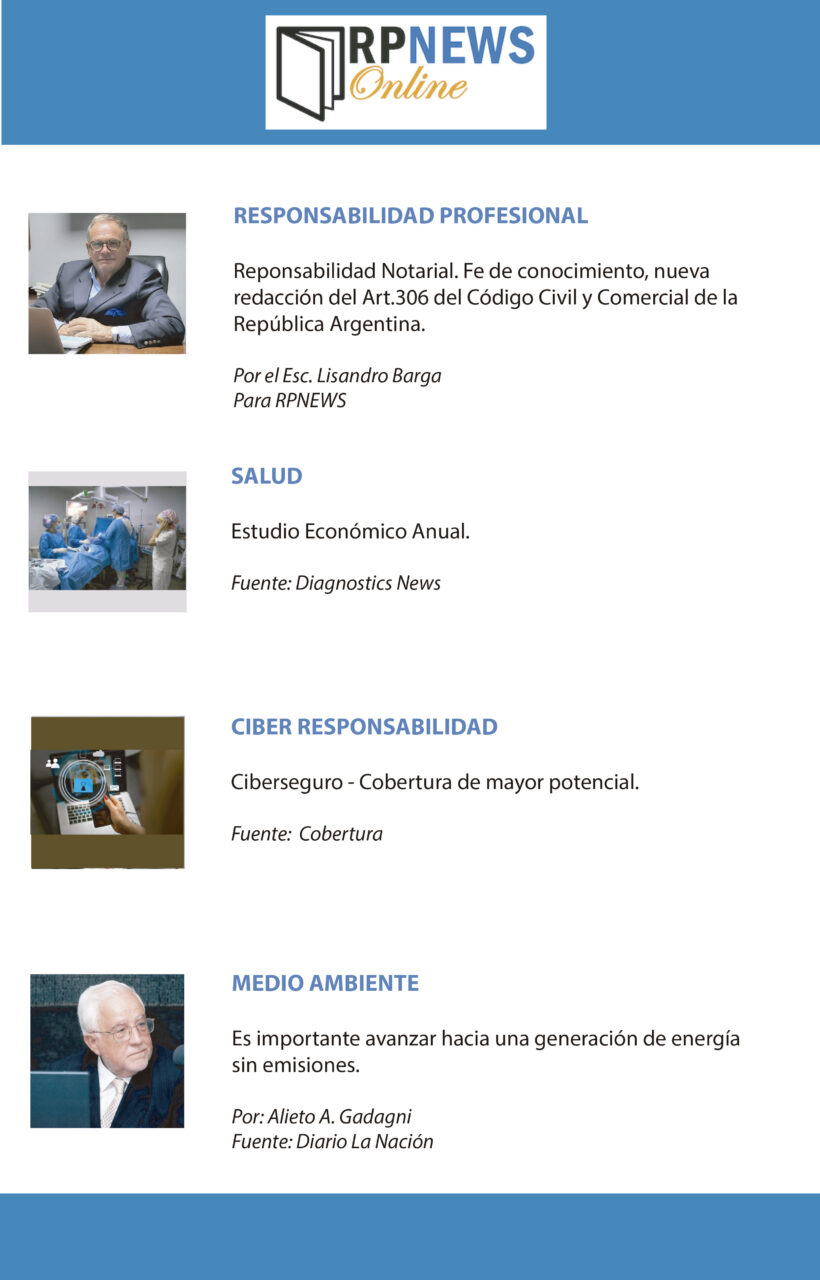 RPNEWS
Online

RESPONSABILIDAD PROFESIONAL

Reponsabilidad Notarial. Fe de conocimiento, nueva redacción del Art.306 del Código Civil y Comercial de la República Argentina.

Por el Esc. Lisandro Barga
Para RPNEWS

SALUD

Estudio Económico Anual.

Fuente: Diagnostics News

CIBER RESPONSABILIDAD

Ciberseguro - Cobertura de mayor potencial.

Fuente: Cobertura

MEDIO AMBIENTE

Es importante avanzar hacia una generación de energía sin emisiones.

Por: Alieto A. Gadagni
Fuente: Diario La Nación